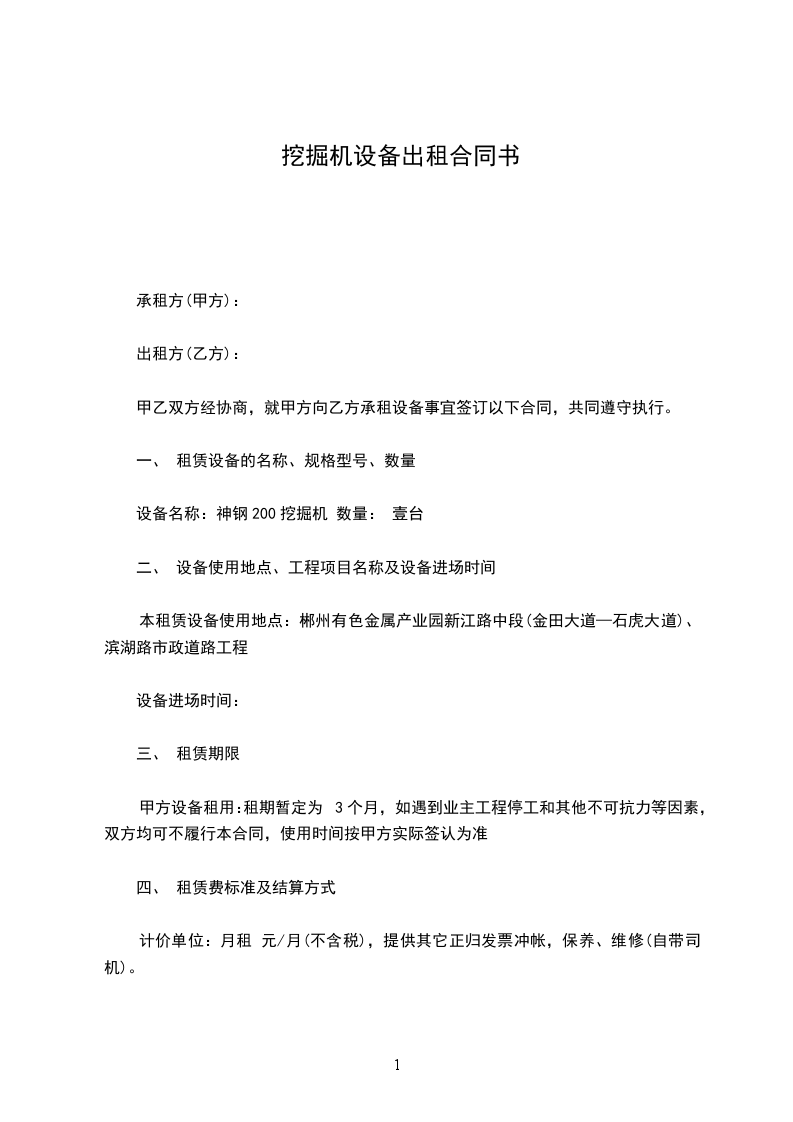 挖掘机设备出租合同书

承租方(甲方)：

出租方(乙方)：

甲乙双方经协商，就甲方向乙方承租设备事宜签订以下合同，共同遵守执行。

一、 租赁设备的名称、规格型号、数量

设备名称：神钢 200 挖掘机 数量： 壹台

二、 设备使用地点、工程项目名称及设备进场时间

本租赁设备使用地点：郴州有色金属产业园新江路中段(金田大道—石虎大道)、滨湖路市政道路工程

设备进场时间：

三、 租赁期限

甲方设备租用:租期暂定为 3 个月，如遇到业主工程停工和其他不可抗力等因素，双方均可不履行本合同，使用时间按甲方实际签认为准

四、 租赁费标准及结算方式

计价单位：月租 元/月(不含税)，提供其它正归发票冲帐，保养、维修(自带司机)。

1